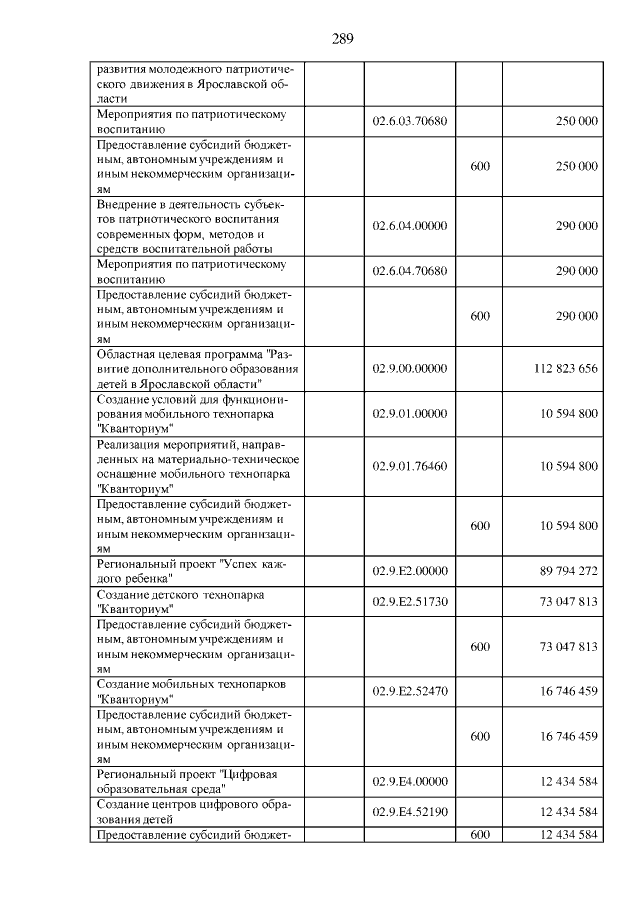 289

| | | | |
|---|---|---|---|
| развития молодежного патриотического движения в Ярославской области | | | |
| Мероприятия по патриотическому воспитанию | 02.6.03.70680 | | 250 000 |
| Предоставление субсидий бюджетным, автономным учреждениям и иным некоммерческим организациям | | 600 | 250 000 |
| Внедрение в деятельность субъектов патриотического воспитания современных форм, методов и средств воспитательной работы | 02.6.04.00000 | | 290 000 |
| Мероприятия по патриотическому воспитанию | 02.6.04.70680 | | 290 000 |
| Предоставление субсидий бюджетным, автономным учреждениям и иным некоммерческим организациям | | 600 | 290 000 |
| Областная целевая программа "Развитие дополнительного образования детей в Ярославской области" | 02.9.00.00000 | | 112 823 656 |
| Создание условий для функционирования мобильного технопарка "Кванториум" | 02.9.01.00000 | | 10 594 800 |
| Реализация мероприятий, направленных на материально-техническое оснащение мобильного технопарка "Кванториум" | 02.9.01.76460 | | 10 594 800 |
| Предоставление субсидий бюджетным, автономным учреждениям и иным некоммерческим организациям | | 600 | 10 594 800 |
| Региональный проект "Успех каждого ребенка" | 02.9.E2.00000 | | 89 794 272 |
| Создание детского технопарка "Кванториум" | 02.9.E2.51730 | | 73 047 813 |
| Предоставление субсидий бюджетным, автономным учреждениям и иным некоммерческим организациям | | 600 | 73 047 813 |
| Создание мобильных технопарков "Кванториум" | 02.9.E2.52470 | | 16 746 459 |
| Предоставление субсидий бюджетным, автономным учреждениям и иным некоммерческим организациям | | 600 | 16 746 459 |
| Региональный проект "Цифровая образовательная среда" | 02.9.E4.00000 | | 12 434 584 |
| Создание центров цифрового образования детей | 02.9.E4.52190 | | 12 434 584 |
| Предоставление субсидий бюджет- | | 600 | 12 434 584 |